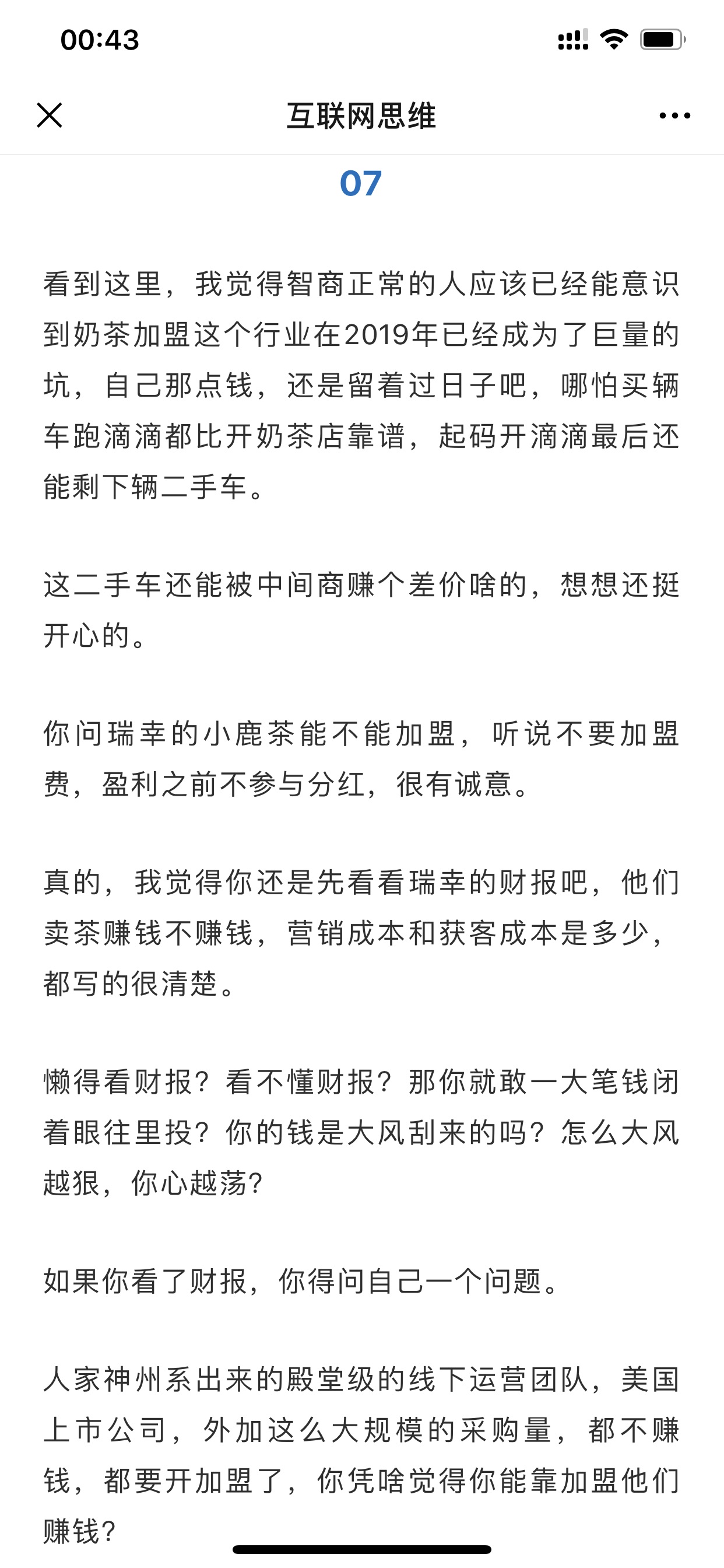 00:43

互联网思维

07

看到这里，我觉得智商正常的人应该已经能意识到奶茶加盟这个行业在2019年已经成为了巨量的坑，自己那点钱，还是留着过日子吧，哪怕买辆车跑滴滴都比开奶茶店靠谱，起码开滴滴最后还能剩下辆二手车。

这二手车还能被中间商赚个差价啥的，想想还挺开心的。

你问瑞幸的小鹿茶能不能加盟，听说不要加盟费，盈利之前不参与分红，很有诚意。

真的，我觉得你还是先看看瑞幸的财报吧，他们卖茶赚钱不赚钱，营销成本和获客成本是多少，都写的很清楚。

懒得看财报？看不懂财报？那你就敢一大笔钱闭着眼往里投？你的钱是大风刮来的吗？怎么大风越狠，你心越荡？

如果你看了财报，你得问自己一个问题。

人家神州系出来的殿堂级的线下运营团队，美国上市公司，外加这么大规模的采购量，都不赚钱，都要开加盟了，你凭啥觉得你能靠加盟他们赚钱？